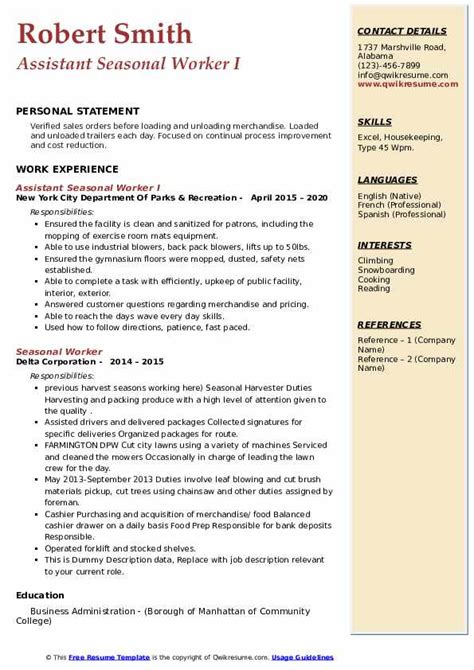 Robert Smith
Assistant Seasonal Worker I

PERSONAL STATEMENT

Verified sales orders before loading and unloading merchandise. Loaded and unloaded trailers each day. Focused on continual process improvement and cost reduction.

WORK EXPERIENCE

Assistant Seasonal Worker I
New York City Department Of Parks & Recreation - April 2015 – 2020

Responsibilities:
- Ensured the facility is clean and sanitized for patrons, including the mopping of exercise room mats equipment.
- Able to use industrial blowers, back pack blowers, lifts up to 50lbs.
- Ensured the gymnasium floors were mopped, dusted, safety nets established.
- Able to complete a task with efficiently, upkeep of public facility, interior, exterior.
- Answered customer questions regarding merchandise and pricing.
- Able to reach the days wave every day skills.
- Used how to follow directions, patience, fast paced.

Seasonal Worker
Delta Corporation - 2014 – 2015

Responsibilities:
- previous harvest seasons working here) Seasonal Harvester Duties Harvesting and packing produce with a high level of attention given to the quality .
- Assisted drivers and delivered packages Collected signatures for specific deliveries Organized packages for route.
- FARMINGTON DPW Cut city lawns using a variety of machines Serviced and cleaned the mowers Occasionally in charge of leading the lawn crew for the day.
- May 2013-September 2013 Duties involve leaf blowing and cut brush materials pickup, cut trees using chainsaw and other duties assigned by foreman.
- Cashier Purchasing and acquisition of merchandise/ food Balanced cashier drawer on a daily basis Food Prep Responsible for bank deposits Responsible.
- Operated forklift and stocked shelves.
- This is Dummy Description data, Replace with job description relevant to your current role.

Education

Business Administration - (Borough of Manhattan of Community College)

CONTACT DETAILS

1737 Marshville Road, Alabama
(123)-456-7899
info@qwikresume.com
www.qwikresume.com

SKILLS

Excel, Housekeeping, Type 45 Wpm.

LANGUAGES

English (Native)
French (Professional)
Spanish (Professional)

INTERESTS

Climbing
Snowboarding
Cooking
Reading

REFERENCES

Reference – 1 (Company Name)
Reference – 2 (Company Name)

© This Free Resume Template is the copyright of Qwikresume.com. Usage Guidelines